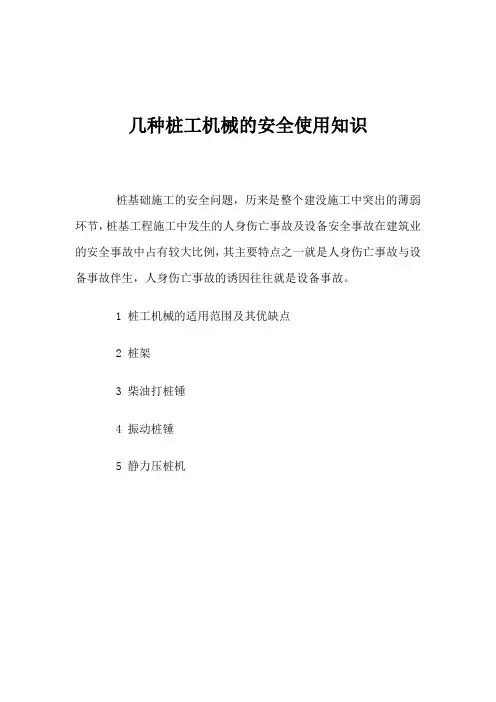 几种桩工机械的安全使用知识

桩基础施工的安全问题，历来是整个建设施工中突出的薄弱环节，桩基工程施工中发生的人身伤亡事故及设备安全事故在建筑业的安全事故中占有较大比例，其主要特点之一就是人身伤亡事故与设备事故伴生，人身伤亡事故的诱因往往就是设备事故。

1 桩工机械的适用范围及其优缺点

2 桩架

3 柴油打桩锤

4 振动桩锤

5 静力压桩机